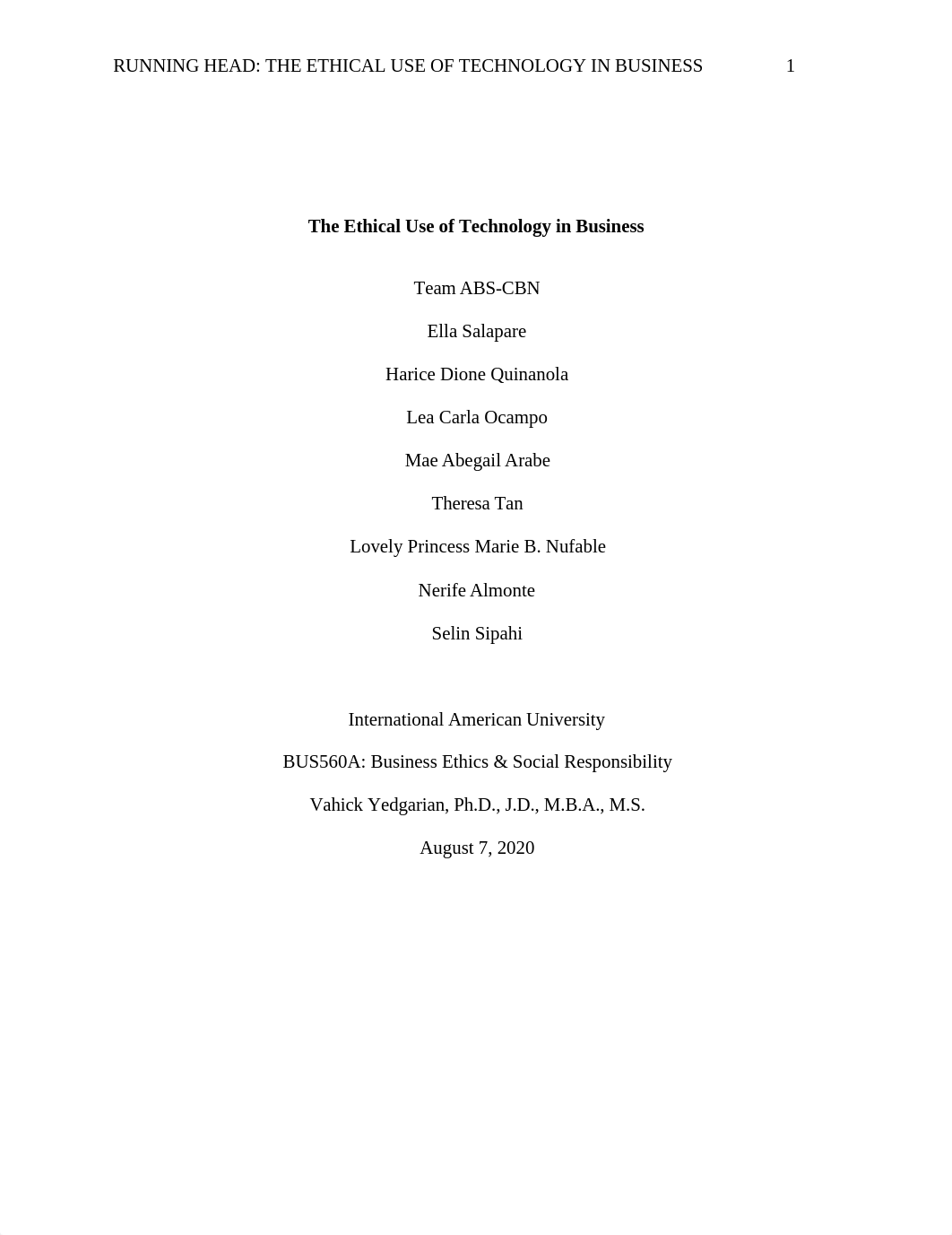 RUNNING HEAD: THE ETHICAL USE OF TECHNOLOGY IN BUSINESS 1

The Ethical Use of Technology in Business

Team ABS-CBN

Ella Salapare

Harice Dione Quinanola

Lea Carla Ocampo

Mae Abegail Arabe

Theresa Tan

Lovely Princess Marie B. Nufable

Nerife Almonte

Selin Sipahi

International American University

BUS560A: Business Ethics & Social Responsibility

Vahick Yedgarian, Ph.D., J.D., M.B.A., M.S.

August 7, 2020